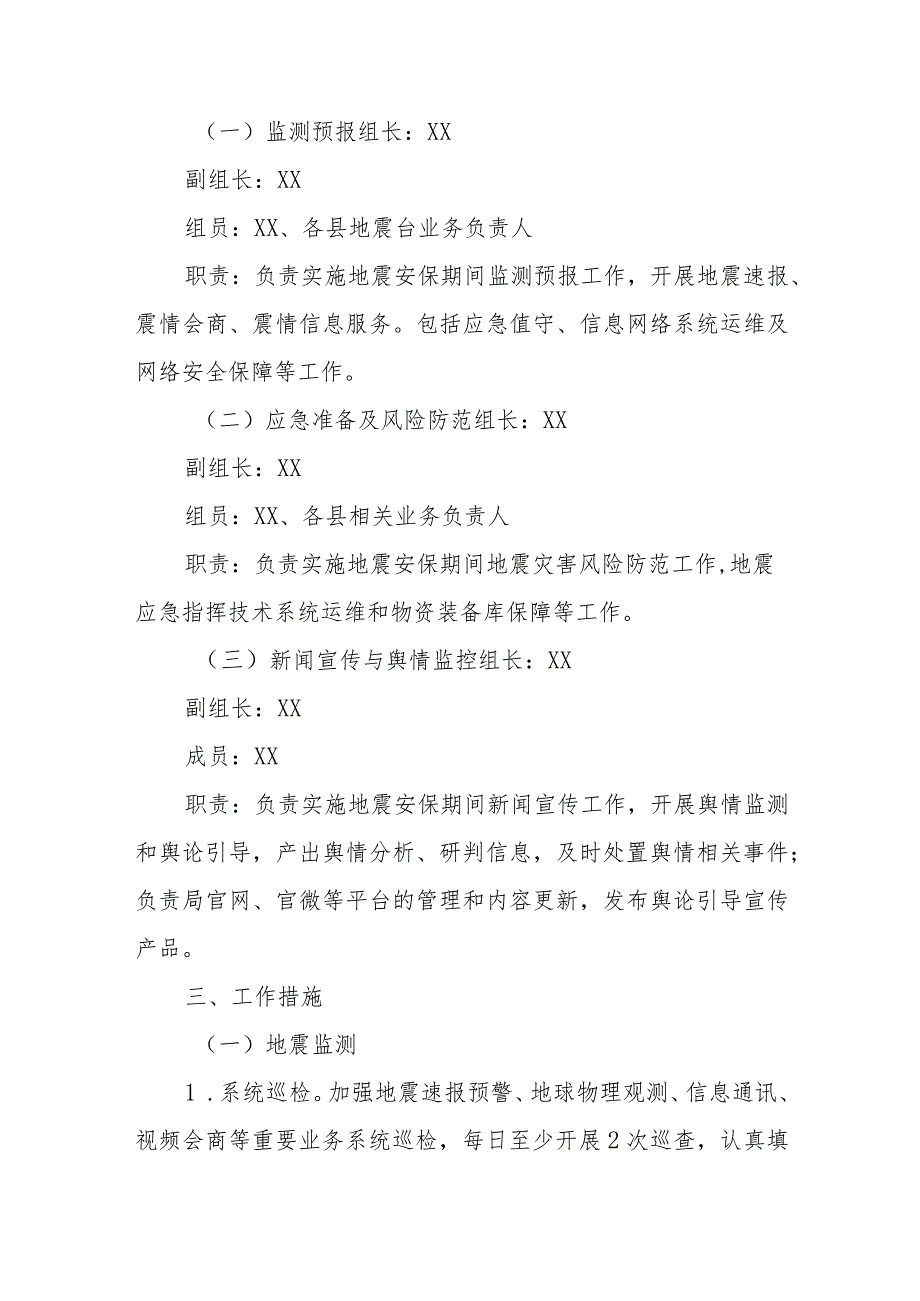 （一）监测预报组长：XX

副组长：XX

组员：XX、各县地震台业务负责人

职责：负责实施地震安保期间监测预报工作，开展地震速报、震情会商、震情信息服务。包括应急值守、信息网络系统运维及网络安全保障等工作。

（二）应急准备及风险防范组长：XX

副组长：XX

组员：XX、各县相关业务负责人

职责：负责实施地震安保期间地震灾害风险防范工作,地震应急指挥技术系统运维和物资装备库保障等工作。

（三）新闻宣传与舆情监控组长：XX

副组长：XX

成员：XX

职责：负责实施地震安保期间新闻宣传工作，开展舆情监测和舆论引导，产出舆情分析、研判信息，及时处置舆情相关事件；负责局官网、官微等平台的管理和内容更新，发布舆论引导宣传产品。

三、工作措施

（一）地震监测

1．系统巡检。加强地震速报预警、地球物理观测、信息通讯、视频会商等重要业务系统巡检，每日至少开展2次巡查，认真填